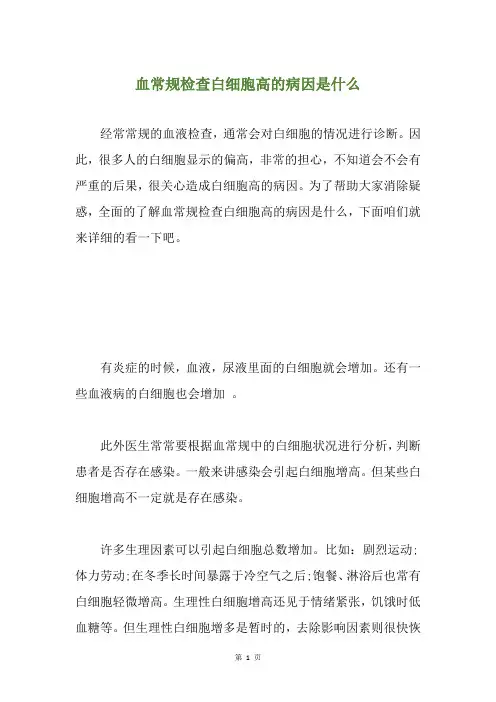 血常规检查白细胞高的病因是什么

经常常规的血液检查，通常会对白细胞的情况进行诊断。因此，很多人的白细胞显示的偏高，非常的担心，不知道会不会有严重的后果，很关心造成白细胞高的病因。为了帮助大家消除疑惑，全面的了解血常规检查白细胞高的病因是什么，下面咱们就来详细的看一下吧。

有炎症的时候，血液，尿液里面的白细胞就会增加。还有一些血液病的白细胞也会增加 。

此外医生常常要根据血常规中的白细胞状况进行分析，判断患者是否存在感染。一般来讲感染会引起白细胞增高。但某些白细胞增高不一定就是存在感染。

许多生理因素可以引起白细胞总数增加。比如：剧烈运动；体力劳动；在冬季长时间暴露于冷空气之后；饱餐、淋浴后也常有白细胞轻微增高。生理性白细胞增高还见于情绪紧张，饥饿时低血糖等。但生理性白细胞增多是暂时的，去除影响因素则很快恢

第 1 页